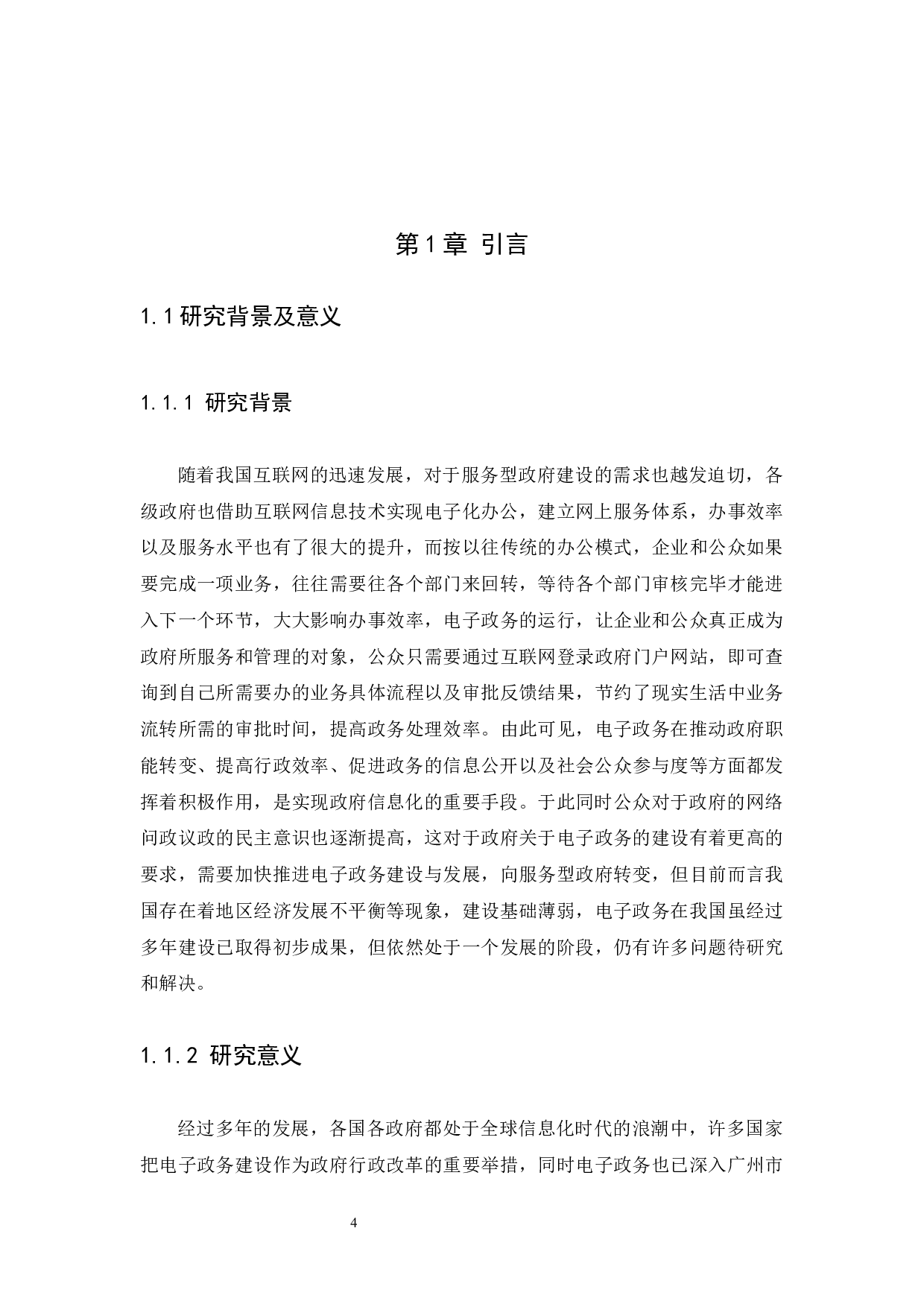 第1章 引言

1.1研究背景及意义

1.1.1 研究背景

随着我国互联网的迅速发展，对于服务型政府建设的需求也越发迫切，各级政府也借助互联网信息技术实现电子化办公，建立网上服务体系，办事效率以及服务水平也有了很大的提升，而按以往传统的办公模式，企业和公众如果要完成一项业务，往往需要往各个部门来回转，等待各个部门审核完毕才能进入下一个环节，大大影响办事效率，电子政务的运行，让企业和公众真正成为政府所服务和管理的对象，公众只需要通过互联网登录政府门户网站，即可查询到自己所需要办的业务具体流程以及审批反馈结果，节约了现实生活中业务流转所需的审批时间，提高政务处理效率。由此可见，电子政务在推动政府职能转变、提高行政效率、促进政务的信息公开以及社会公众参与度等方面都发挥着积极作用，是实现政府信息化的重要手段。于此同时公众对于政府的网络问政议政的民主意识也逐渐提高，这对于政府关于电子政务的建设有着更高的要求，需要加快推进电子政务建设与发展，向服务型政府转变，但目前而言我国存在着地区经济发展不平衡等现象，建设基础薄弱，电子政务在我国虽经过多年建设已取得初步成果，但依然处于一个发展的阶段，仍有许多问题待研究和解决。

1.1.2 研究意义

经过多年的发展，各国各政府都处于全球信息化时代的浪潮中，许多国家把电子政务建设作为政府行政改革的重要举措，同时电子政务也已深入广州市

4